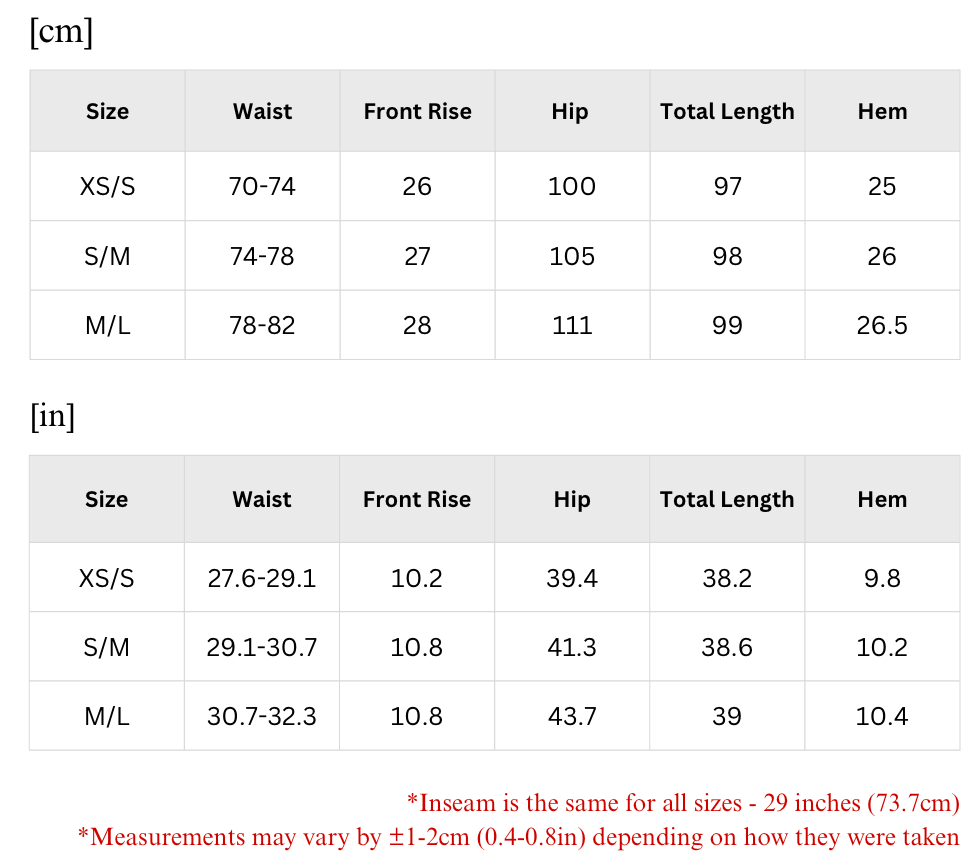 [cm]

| Size | Waist | Front Rise | Hip | Total Length | Hem |
|---|---|---|---|---|---|
| XS/S | 70-74 | 26 | 100 | 97 | 25 |
| S/M | 74-78 | 27 | 105 | 98 | 26 |
| M/L | 78-82 | 28 | 111 | 99 | 26.5 |

[in]

| Size | Waist | Front Rise | Hip | Total Length | Hem |
|---|---|---|---|---|---|
| XS/S | 27.6-29.1 | 10.2 | 39.4 | 38.2 | 9.8 |
| S/M | 29.1-30.7 | 10.8 | 41.3 | 38.6 | 10.2 |
| M/L | 30.7-32.3 | 10.8 | 43.7 | 39 | 10.4 |

*Inseam is the same for all sizes - 29 inches (73.7cm)
*Measurements may vary by ±1-2cm (0.4-0.8in) depending on how they were taken